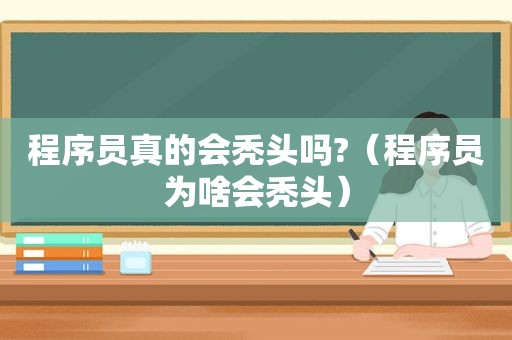 程序员真的会秃头吗?（程序员为啥会秃头）